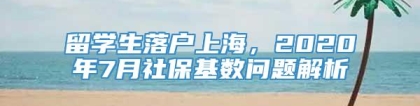 留学生落户上海，2020年7月社保基数问题解析